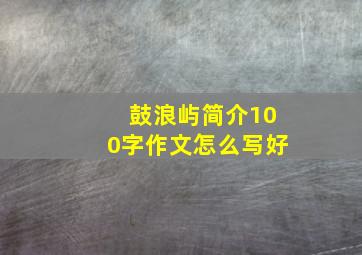 鼓浪屿简介100字作文怎么写好